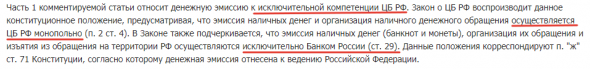 Часть 1 комментируемой статьи относит денежную эмиссию к исключительной компетенции ЦБ РФ. Закон о ЦБ РФ воспроизводит данное конституционное положение, предусматривая, что эмиссия наличных денег и организация наличного денежного обращения осуществляется ЦБ РФ монопольно (п. 2 ст. 4). В Законе также подчеркивается, что эмиссия наличных денег (банкнот и монеты), организация их обращения и изъятия из обращения на территории РФ осуществляются исключительно Банком России (ст. 29). Данные положения корреспондируют п. "ж" ст. 71 Конституции, согласно которому денежная эмиссия отнесена к ведению Российской Федерации.